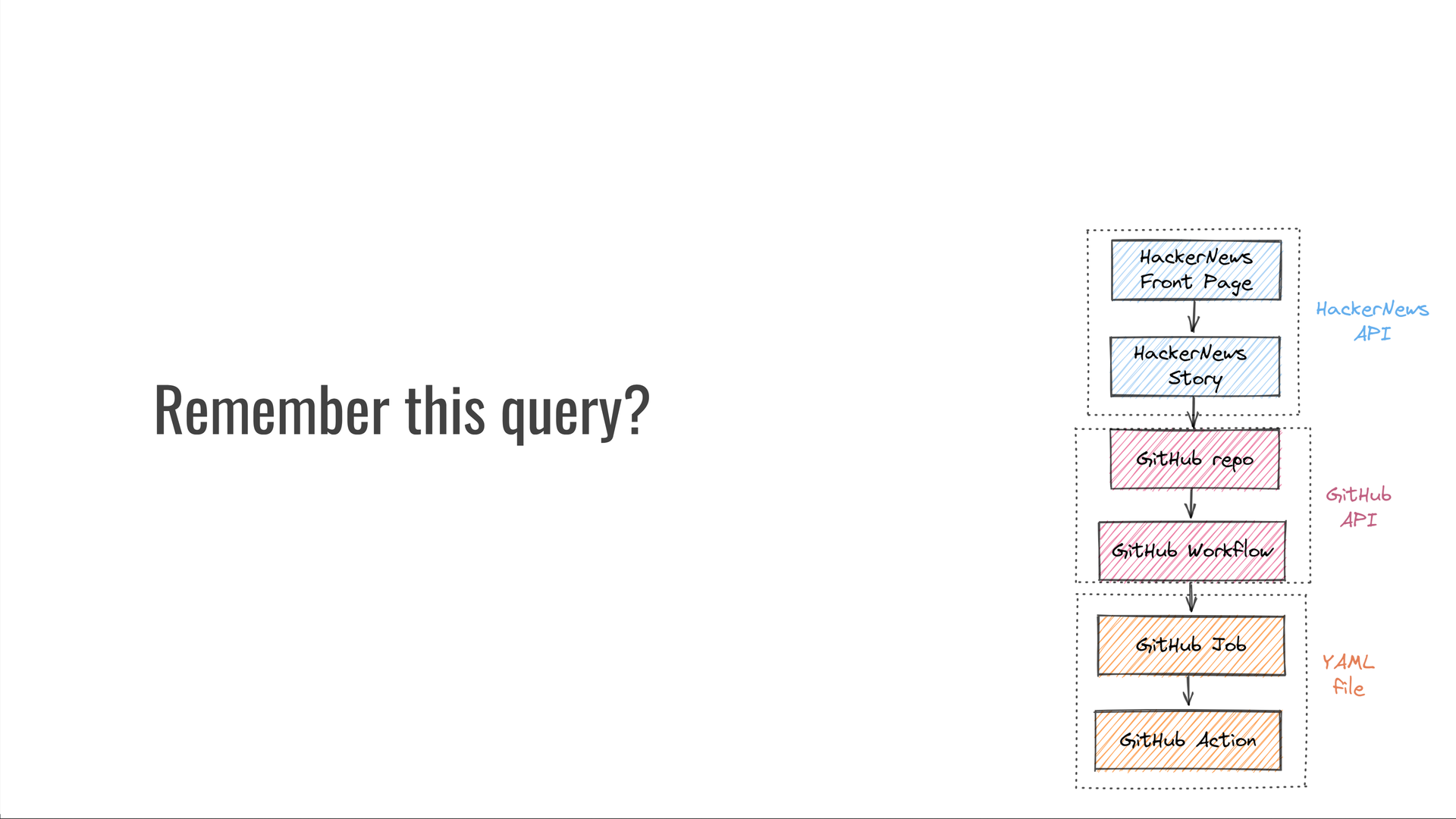 Remember this query?

HackerNews Front Page

HackerNews Story

HackerNews API

GitHub repo

GitHub Workflow

GitHub API

GitHub Job

GitHub Action

YAML file